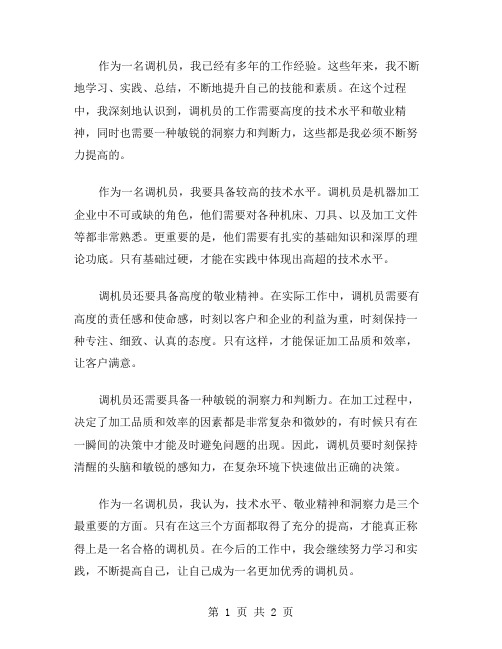 作为一名调机员，我已经有多年的工作经验。这些年来，我不断地学习、实践、总结，不断地提升自己的技能和素质。在这个过程中，我深刻地认识到，调机员的工作需要高度的技术水平和敬业精神，同时也需要一种敏锐的洞察力和判断力，这些都是我必须不断努力提高的。

作为一名调机员，我要具备较高的技术水平。调机员是机器加工企业中不可或缺的角色，他们需要对各种机床、刀具、以及加工文件等都非常熟悉。更重要的是，他们需要有扎实的基础知识和深厚的理论功底。只有基础过硬，才能在实践中体现出高超的技术水平。

调机员还要具备高度的敬业精神。在实际工作中，调机员需要有高度的责任感和使命感，时刻以客户和企业的利益为重，时刻保持一种专注、细致、认真的态度。只有这样，才能保证加工品质和效率，让客户满意。

调机员还需要具备一种敏锐的洞察力和判断力。在加工过程中，决定了加工品质和效率的因素都是非常复杂和微妙的，有时候只有在一瞬间的决策中才能及时避免问题的出现。因此，调机员要时刻保持清醒的头脑和敏锐的感知力，在复杂环境下快速做出正确的决策。

作为一名调机员，我认为，技术水平、敬业精神和洞察力是三个最重要的方面。只有在这三个方面都取得了充分的提高，才能真正称得上是一名合格的调机员。在今后的工作中，我会继续努力学习和实践，不断提高自己，让自己成为一名更加优秀的调机员。

第 1 页 共 2 页